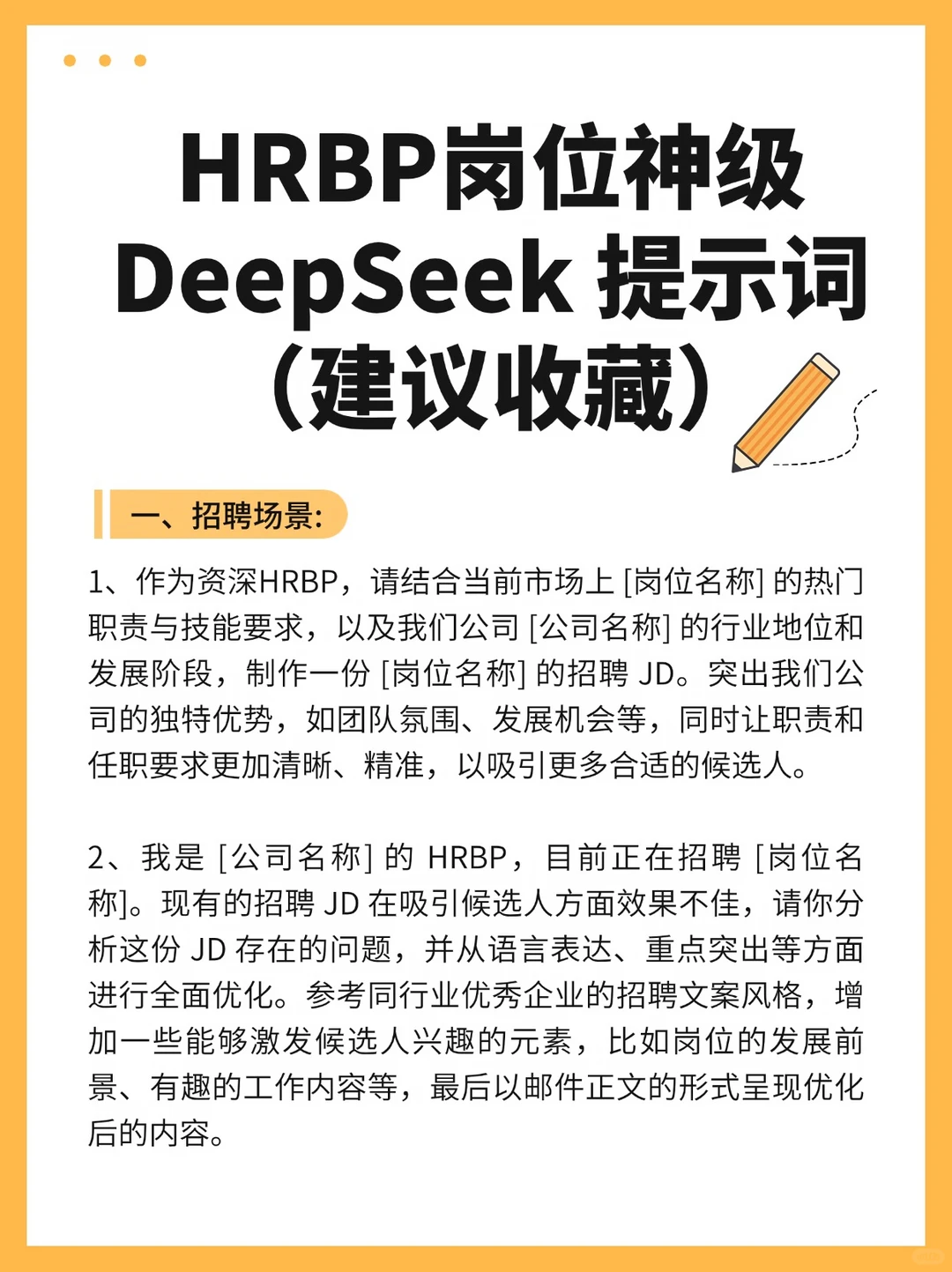 HRBP岗位神级
DeepSeek 提示词
(建议收藏)

一、招聘场景:

1、作为资深HRBP,请结合当前市场上[岗位名称]的热门职责与技能要求,以及我们公司[公司名称]的行业地位和发展阶段,制作一份[岗位名称]的招聘JD。突出我们公司的独特优势,如团队氛围、发展机会等,同时让职责和任职要求更加清晰、精准,以吸引更多合适的候选人。

2、我是[公司名称]的HRBP,目前正在招聘[岗位名称]。现有的招聘JD在吸引候选人方面效果不佳,请你分析这份JD存在的问题,并从语言表达、重点突出等方面进行全面优化。参考同行业优秀企业的招聘文案风格,增加一些能够激发候选人兴趣的元素,比如岗位的发展前景、有趣的工作内容等,最后以邮件正文的形式呈现优化后的内容。